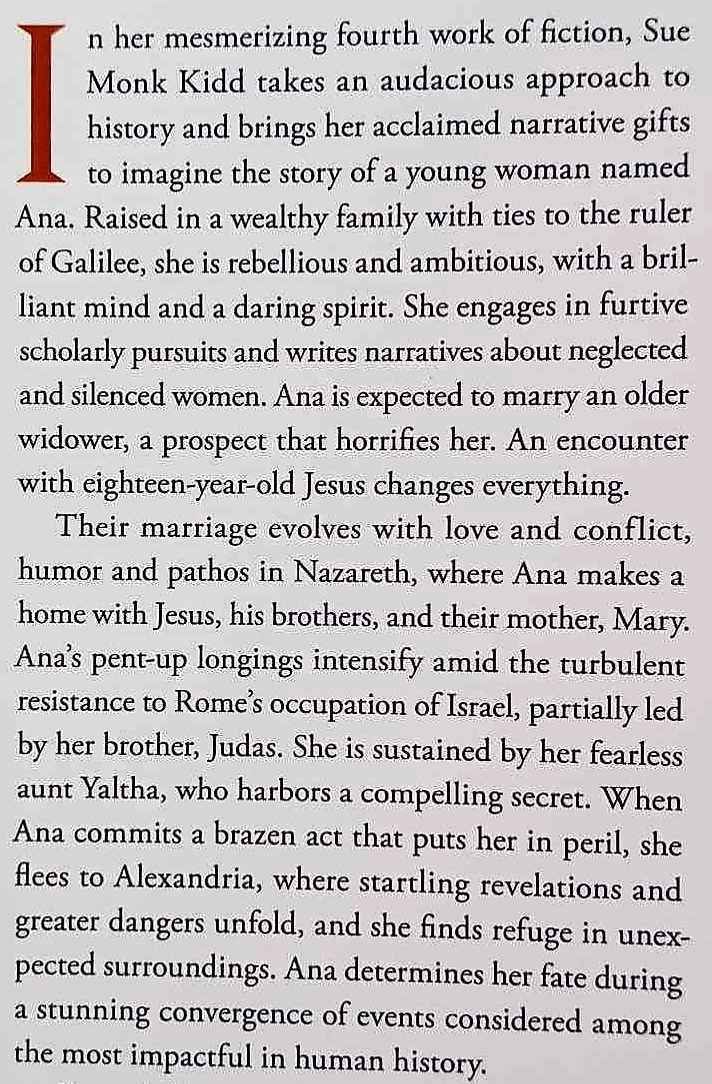 In her mesmerizing fourth work of fiction, Sue Monk Kidd takes an audacious approach to history and brings her acclaimed narrative gifts to imagine the story of a young woman named Ana. Raised in a wealthy family with ties to the ruler of Galilee, she is rebellious and ambitious, with a brilliant mind and a daring spirit. She engages in furtive scholarly pursuits and writes narratives about neglected and silenced women. Ana is expected to marry an older widower, a prospect that horrifies her. An encounter with eighteen-year-old Jesus changes everything.

Their marriage evolves with love and conflict, humor and pathos in Nazareth, where Ana makes a home with Jesus, his brothers, and their mother, Mary. Ana's pent-up longings intensify amid the turbulent resistance to Rome's occupation of Israel, partially led by her brother, Judas. She is sustained by her fearless aunt Yaltha, who harbors a compelling secret. When Ana commits a brazen act that puts her in peril, she flees to Alexandria, where startling revelations and greater dangers unfold, and she finds refuge in unexpected surroundings. Ana determines her fate during a stunning convergence of events considered among the most impactful in human history.